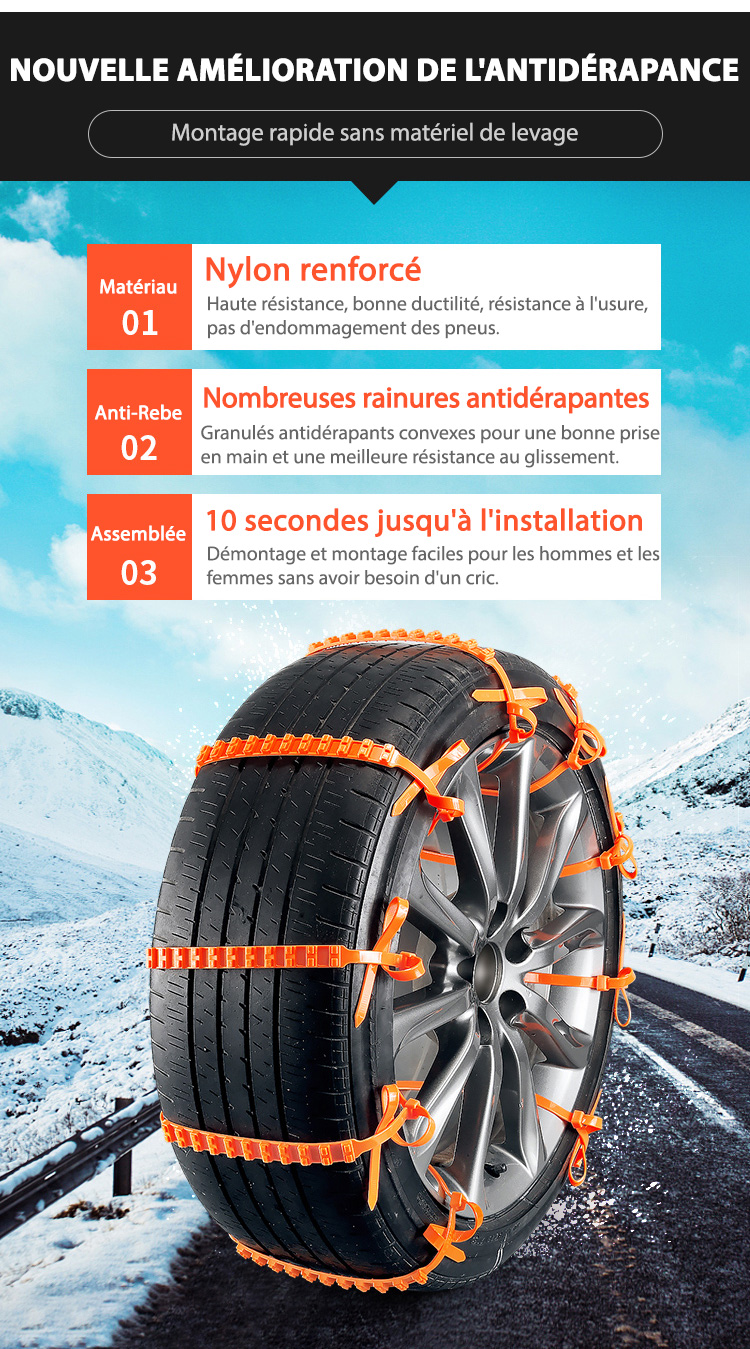 NOUVELLE AMÉLIORATION DE L'ANTIDÉRAPANCE

Montage rapide sans matériel de levage

Matériau
01

Nylon renforcé

Haute résistance, bonne ductilité, résistance à l'usure, pas d'endommagement des pneus.

Anti-Rebe
02

Nombreuses rainures antidérapantes

Granulés antidérapants convexes pour une bonne prise en main et une meilleure résistance au glissement.

Assemblée
03

10 secondes jusqu'à l'installation

Démontage et montage faciles pour les hommes et les femmes sans avoir besoin d'un cric.